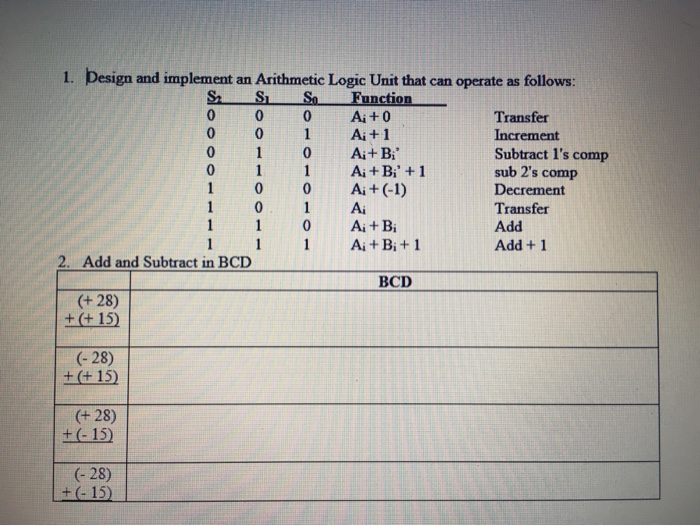 1. Design and implement an Arithmetic Logic Unit that can operate as follows:

| $S_2$ | $S_1$ | $S_0$ | Function | |
|---|---|---|---|---|
| 0 | 0 | 0 | $A_i + 0$ | Transfer |
| 0 | 0 | 1 | $A_i + 1$ | Increment |
| 0 | 1 | 0 | $A_i + B_i'$ | Subtract 1's comp |
| 0 | 1 | 1 | $A_i + B_i' + 1$ | sub 2's comp |
| 1 | 0 | 0 | $A_i + (-1)$ | Decrement |
| 1 | 0 | 1 | $A_i$ | Transfer |
| 1 | 1 | 0 | $A_i + B_i$ | Add |
| 1 | 1 | 1 | $A_i + B_i + 1$ | Add + 1 |

2. Add and Subtract in BCD

| | BCD |
|---|---|
| (+ 28) + (+ 15) | |
| (- 28) + (+ 15) | |
| (+ 28) + (- 15) | |
| (- 28) + (- 15) | |